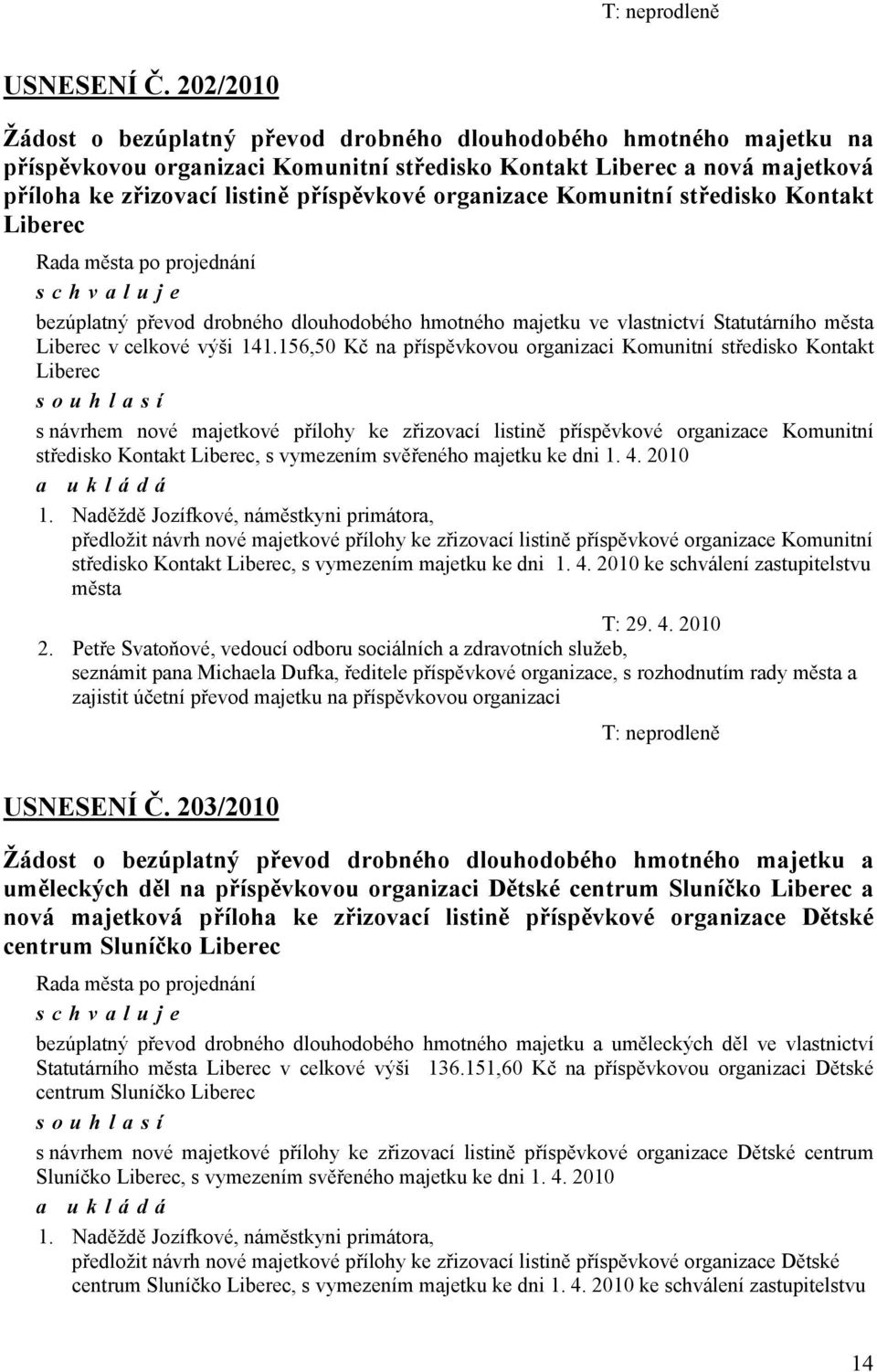 T: neprodleně

USNESENÍ Č. 202/2010

Žádost o bezúplatný převod drobného dlouhodobého hmotného majetku na příspěvkovou organizaci Komunitní středisko Kontakt Liberec a nová majetková příloha ke zřizovací listině příspěvkové organizace Komunitní středisko Kontakt Liberec

Rada města po projednání

s c h v a l u j e

bezúplatný převod drobného dlouhodobého hmotného majetku ve vlastnictví Statutárního města Liberec v celkové výši 141.156,50 Kč na příspěvkovou organizaci Komunitní středisko Kontakt Liberec

s o u h l a s í

s návrhem nové majetkové přílohy ke zřizovací listině příspěvkové organizace Komunitní středisko Kontakt Liberec, s vymezením svěřeného majetku ke dni 1. 4. 2010

a u k l á d á

1. Naděždě Jozífkové, náměstkyni primátora,
předložit návrh nové majetkové přílohy ke zřizovací listině příspěvkové organizace Komunitní středisko Kontakt Liberec, s vymezením majetku ke dni 1. 4. 2010 ke schválení zastupitelstvu města

T: 29. 4. 2010

2. Petře Svatoňové, vedoucí odboru sociálních a zdravotních služeb,
seznámit pana Michaela Dufka, ředitele příspěvkové organizace, s rozhodnutím rady města a zajistit účetní převod majetku na příspěvkovou organizaci

T: neprodleně

USNESENÍ Č. 203/2010

Žádost o bezúplatný převod drobného dlouhodobého hmotného majetku a uměleckých děl na příspěvkovou organizaci Dětské centrum Sluníčko Liberec a nová majetková příloha ke zřizovací listině příspěvkové organizace Dětské centrum Sluníčko Liberec

Rada města po projednání

s c h v a l u j e

bezúplatný převod drobného dlouhodobého hmotného majetku a uměleckých děl ve vlastnictví Statutárního města Liberec v celkové výši 136.151,60 Kč na příspěvkovou organizaci Dětské centrum Sluníčko Liberec

s o u h l a s í

s návrhem nové majetkové přílohy ke zřizovací listině příspěvkové organizace Dětské centrum Sluníčko Liberec, s vymezením svěřeného majetku ke dni 1. 4. 2010

a u k l á d á

1. Naděždě Jozífkové, náměstkyni primátora,
předložit návrh nové majetkové přílohy ke zřizovací listině příspěvkové organizace Dětské centrum Sluníčko Liberec, s vymezením majetku ke dni 1. 4. 2010 ke schválení zastupitelstvu

14